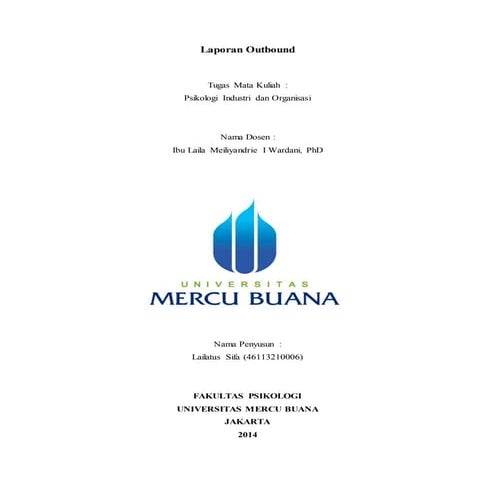 Laporan Outbound

Tugas Mata Kuliah :
Psikologi Industri dan Organisasi

Nama Dosen :
Ibu Laila Meiliyandrie I Wardani, PhD

UNIVERSITAS
MERCU BUANA

Nama Penyusun :
Lailatus Sifa (46113210006)

FAKULTAS PSIKOLOGI
UNIVERSITAS MERCU BUANA
JAKARTA
2014